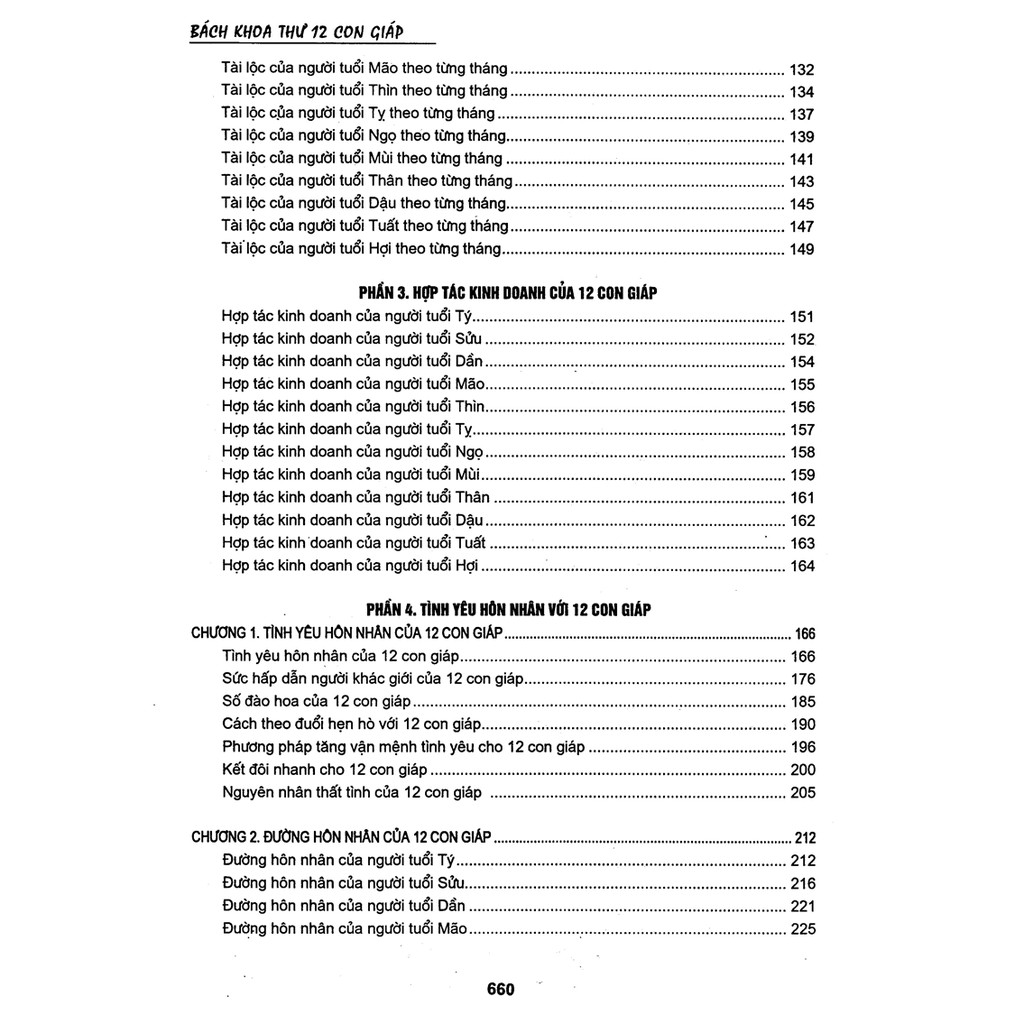 BÁCH KHOA THƯ 12 CON GIÁP

Tài lộc của người tuổi Mão theo từng tháng ........ 132
Tài lộc của người tuổi Thìn theo từng tháng ........ 134
Tài lộc của người tuổi Tỵ theo từng tháng ........ 137
Tài lộc của người tuổi Ngọ theo từng tháng ........ 139
Tài lộc của người tuổi Mùi theo từng tháng ........ 141
Tài lộc của người tuổi Thân theo từng tháng ........ 143
Tài lộc của người tuổi Dậu theo từng tháng ........ 145
Tài lộc của người tuổi Tuất theo từng tháng ........ 147
Tài lộc của người tuổi Hợi theo từng tháng ........ 149

PHẦN 3. HỢP TÁC KINH DOANH CỦA 12 CON GIÁP
Hợp tác kinh doanh của người tuổi Tý ........ 151
Hợp tác kinh doanh của người tuổi Sửu ........ 152
Hợp tác kinh doanh của người tuổi Dần ........ 154
Hợp tác kinh doanh của người tuổi Mão ........ 155
Hợp tác kinh doanh của người tuổi Thìn ........ 156
Hợp tác kinh doanh của người tuổi Tỵ ........ 157
Hợp tác kinh doanh của người tuổi Ngọ ........ 158
Hợp tác kinh doanh của người tuổi Mùi ........ 159
Hợp tác kinh doanh của người tuổi Thân ........ 161
Hợp tác kinh doanh của người tuổi Dậu ........ 162
Hợp tác kinh doanh của người tuổi Tuất ........ 163
Hợp tác kinh doanh của người tuổi Hợi ........ 164

PHẦN 4. TÌNH YÊU HÔN NHÂN VỚI 12 CON GIÁP
CHƯƠNG 1. TÌNH YÊU HÔN NHÂN CỦA 12 CON GIÁP ........ 166
Tình yêu hôn nhân của 12 con giáp ........ 166
Sức hấp dẫn người khác giới của 12 con giáp ........ 176
Số đào hoa của 12 con giáp ........ 185
Cách theo đuổi hẹn hò với 12 con giáp ........ 190
Phương pháp tăng vận mệnh tình yêu cho 12 con giáp ........ 196
Kết đôi nhanh cho 12 con giáp ........ 200
Nguyên nhân thất tình của 12 con giáp ........ 205

CHƯƠNG 2. ĐƯỜNG HÔN NHÂN CỦA 12 CON GIÁP ........ 212
Đường hôn nhân của người tuổi Tý ........ 212
Đường hôn nhân của người tuổi Sửu ........ 216
Đường hôn nhân của người tuổi Dần ........ 221
Đường hôn nhân của người tuổi Mão ........ 225

660